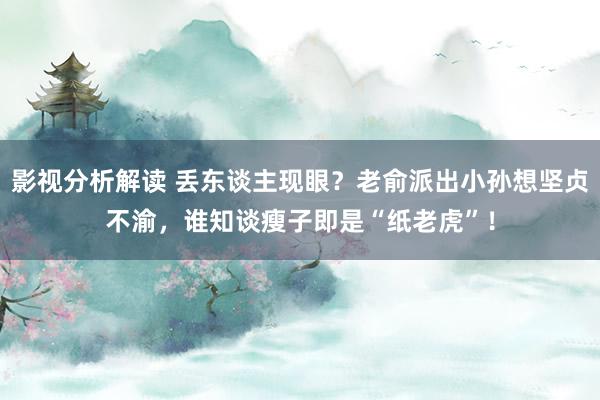 影视分析解读 丢东谈主现眼？老俞派出小孙想坚贞不渝，谁知谈瘦子即是“纸老虎”！